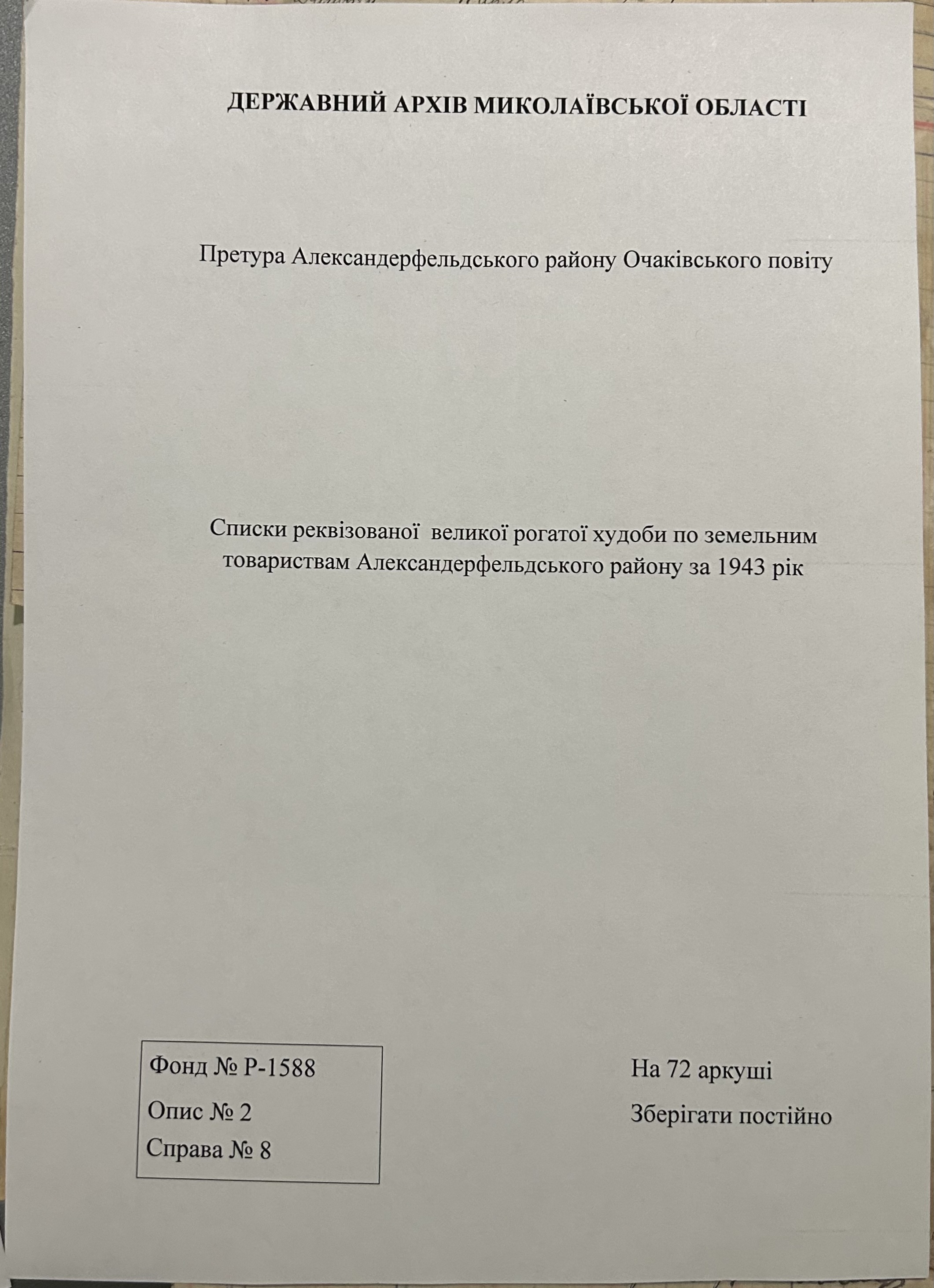 ДЕРЖАВНИЙ АРХІВ МИКОЛАЇВСЬКОЇ ОБЛАСТІ

Претура Александерфельдського району Очаківського повіту

Списки реквізованої великої рогатої худоби по земельним товариствам Александерфельдського району за 1943 рік

Фонд № Р-1588
Опис № 2
Справа № 8

На 72 аркуші
Зберігати постійно